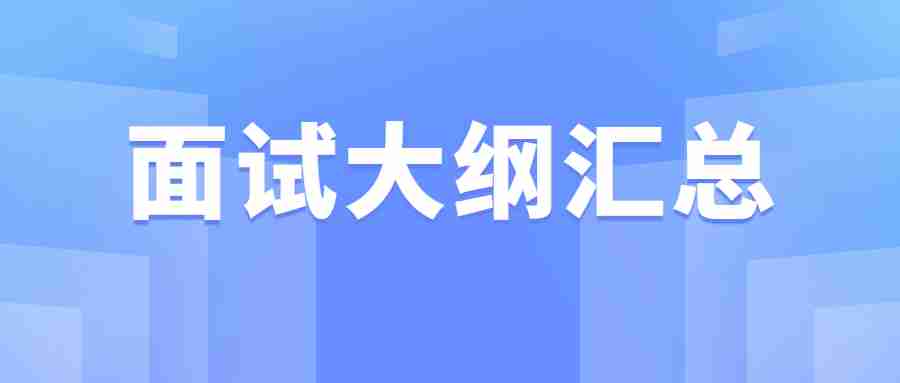 面试大纲汇总